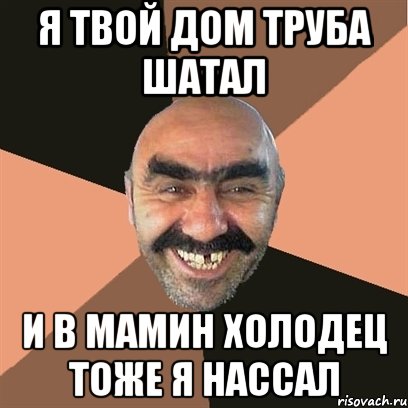 Я ТВОЙ ДОМ ТРУБА ШАТАЛ

И В МАМИН ХОЛОДЕЦ ТОЖЕ Я НАССАЛ

risovach.ru